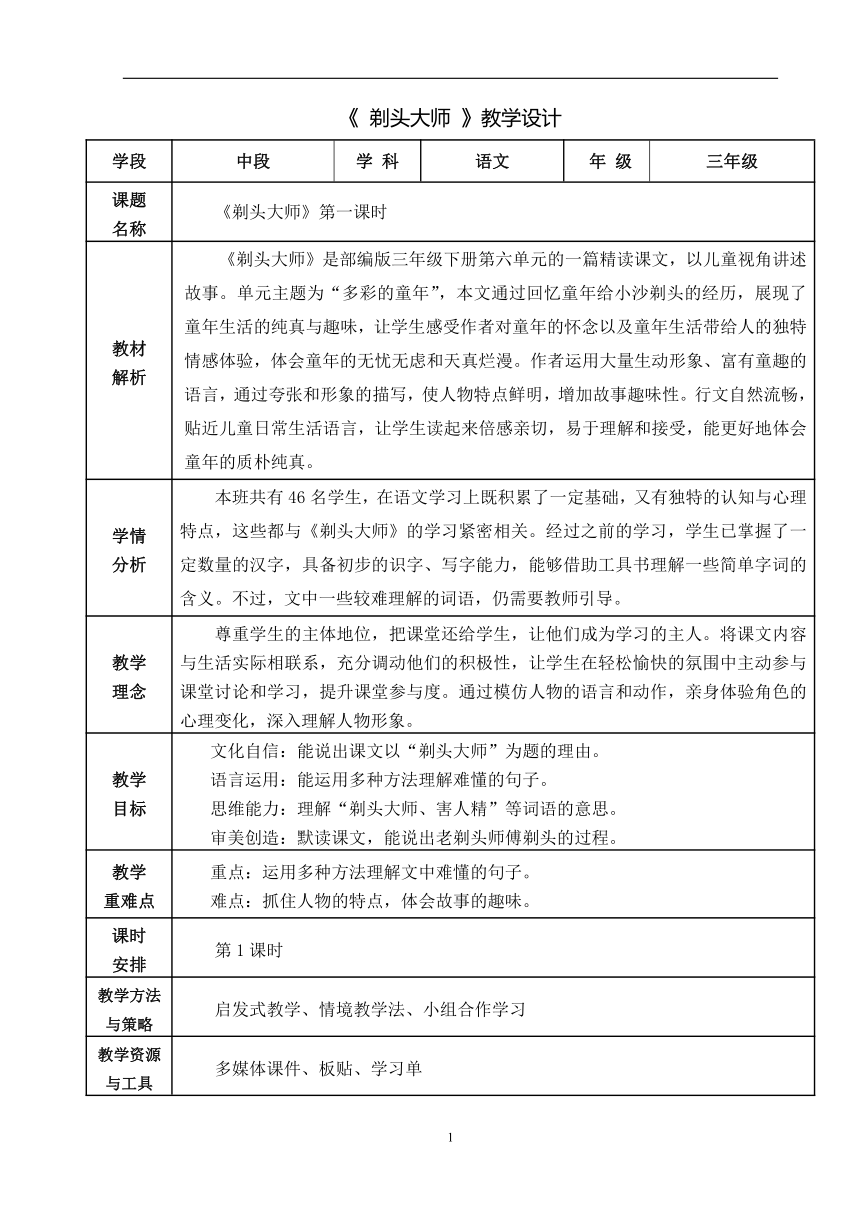 《 剃头大师 》教学设计

| 学段 | 中段 | 学 科 | 语文 | 年 级 | 三年级 |
|---|---|---|---|---|---|
| 课题名称 | 《剃头大师》第一课时 | | | | |
| 教材解析 | 《剃头大师》是部编版三年级下册第六单元的一篇精读课文，以儿童视角讲述故事。单元主题为“多彩的童年”，本文通过回忆童年给小沙剃头的经历，展现了童年生活的纯真与趣味，让学生感受作者对童年的怀念以及童年生活带给人的独特情感体验，体会童年的无忧无虑和天真烂漫。作者运用大量生动形象、富有童趣的语言，通过夸张和形象的描写，使人物特点鲜明，增加故事趣味性。行文自然流畅，贴近儿童日常生活语言，让学生读起来倍感亲切，易于理解和接受，能更好地体会童年的质朴纯真。 | | | | |
| 学情分析 | 本班共有 46 名学生，在语文学习上既积累了一定基础，又有独特的认知与心理特点，这些都与《剃头大师》的学习紧密相关。经过之前的学习，学生已掌握了一定数量的汉字，具备初步的识字、写字能力，能够借助工具书理解一些简单字词的含义。不过，文中一些较难理解的词语，仍需要教师引导。 | | | | |
| 教学理念 | 尊重学生的主体地位，把课堂还给学生，让他们成为学习的主人。将课文内容与生活实际相联系，充分调动他们的积极性，让学生在轻松愉快的氛围中主动参与课堂讨论和学习，提升课堂参与度。通过模仿人物的语言和动作，亲身体验角色的心理变化，深入理解人物形象。 | | | | |
| 教学目标 | 文化自信：能说出课文以“剃头大师”为题的理由。<br>语言运用：能运用多种方法理解难懂的句子。<br>思维能力：理解“剃头大师、害人精”等词语的意思。<br>审美创造：默读课文，能说出老剃头师傅剃头的过程。 | | | | |
| 教学重难点 | 重点：运用多种方法理解文中难懂的句子。<br>难点：抓住人物的特点，体会故事的趣味。 | | | | |
| 课时安排 | 第 1 课时 | | | | |
| 教学方法与策略 | 启发式教学、情境教学法、小组合作学习 | | | | |
| 教学资源与工具 | 多媒体课件、板贴、学习单 | | | | |

1